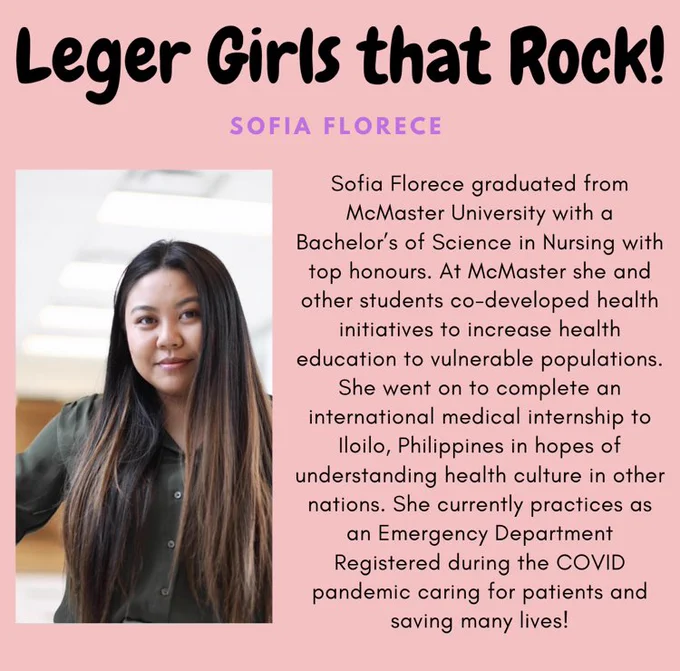 Leger Girls that Rock!

SOFIA FLORECE

Sofia Florece graduated from McMaster University with a Bachelor's of Science in Nursing with top honours. At McMaster she and other students co-developed health initiatives to increase health education to vulnerable populations. She went on to complete an international medical internship to Iloilo, Philippines in hopes of understanding health culture in other nations. She currently practices as an Emergency Department Registered during the COVID pandemic caring for patients and saving many lives!